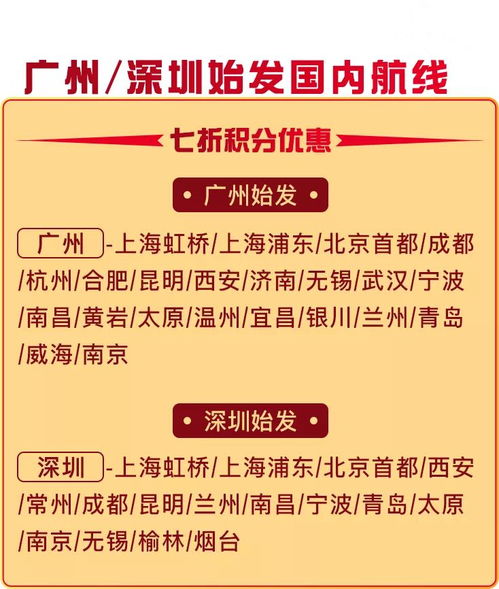 广州/深圳始发国内航线

七折积分优惠

• 广州始发 •

广州 -上海虹桥/上海浦东/北京首都/成都/杭州/合肥/昆明/西安/济南/无锡/武汉/宁波/南昌/黄岩/太原/温州/宜昌/银川/兰州/青岛/威海/南京

• 深圳始发 •

深圳 -上海虹桥/上海浦东/北京首都/西安/常州/成都/昆明/兰州/南昌/宁波/青岛/太原/南京/无锡/榆林/烟台